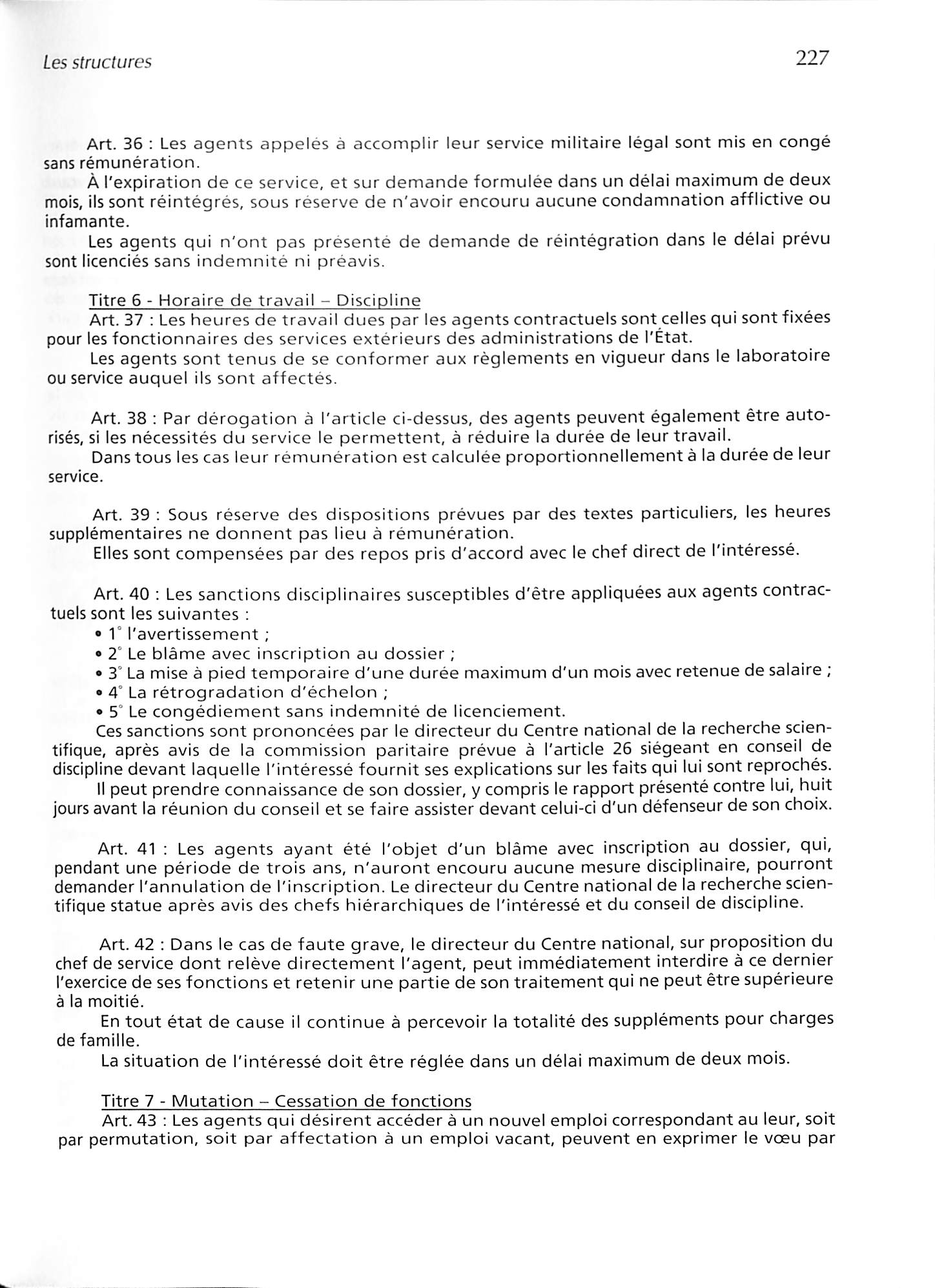 Les structures 227

Art. 36 : Les agents appelés à accomplir leur service militaire légal sont mis en congé sans rémunération.

À l'expiration de ce service, et sur demande formulée dans un délai maximum de deux mois, ils sont réintégrés, sous réserve de n'avoir encouru aucune condamnation afflictive ou infamante.

Les agents qui n'ont pas présenté de demande de réintégration dans le délai prévu sont licenciés sans indemnité ni préavis.

Titre 6 - Horaire de travail – Discipline

Art. 37 : Les heures de travail dues par les agents contractuels sont celles qui sont fixées pour les fonctionnaires des services extérieurs des administrations de l'État.

Les agents sont tenus de se conformer aux règlements en vigueur dans le laboratoire ou service auquel ils sont affectés.

Art. 38 : Par dérogation à l'article ci-dessus, des agents peuvent également être autorisés, si les nécessités du service le permettent, à réduire la durée de leur travail.

Dans tous les cas leur rémunération est calculée proportionnellement à la durée de leur service.

Art. 39 : Sous réserve des dispositions prévues par des textes particuliers, les heures supplémentaires ne donnent pas lieu à rémunération.

Elles sont compensées par des repos pris d'accord avec le chef direct de l'intéressé.

Art. 40 : Les sanctions disciplinaires susceptibles d'être appliquées aux agents contractuels sont les suivantes :
• 1° l'avertissement ;
• 2° Le blâme avec inscription au dossier ;
• 3° La mise à pied temporaire d'une durée maximum d'un mois avec retenue de salaire ;
• 4° La rétrogradation d'échelon ;
• 5° Le congédiement sans indemnité de licenciement.

Ces sanctions sont prononcées par le directeur du Centre national de la recherche scientifique, après avis de la commission paritaire prévue à l'article 26 siégeant en conseil de discipline devant laquelle l'intéressé fournit ses explications sur les faits qui lui sont reprochés.

Il peut prendre connaissance de son dossier, y compris le rapport présenté contre lui, huit jours avant la réunion du conseil et se faire assister devant celui-ci d'un défenseur de son choix.

Art. 41 : Les agents ayant été l'objet d'un blâme avec inscription au dossier, qui, pendant une période de trois ans, n'auront encouru aucune mesure disciplinaire, pourront demander l'annulation de l'inscription. Le directeur du Centre national de la recherche scientifique statue après avis des chefs hiérarchiques de l'intéressé et du conseil de discipline.

Art. 42 : Dans le cas de faute grave, le directeur du Centre national, sur proposition du chef de service dont relève directement l'agent, peut immédiatement interdire à ce dernier l'exercice de ses fonctions et retenir une partie de son traitement qui ne peut être supérieure à la moitié.

En tout état de cause il continue à percevoir la totalité des suppléments pour charges de famille.

La situation de l'intéressé doit être réglée dans un délai maximum de deux mois.

Titre 7 - Mutation – Cessation de fonctions

Art. 43 : Les agents qui désirent accéder à un nouvel emploi correspondant au leur, soit par permutation, soit par affectation à un emploi vacant, peuvent en exprimer le vœu par